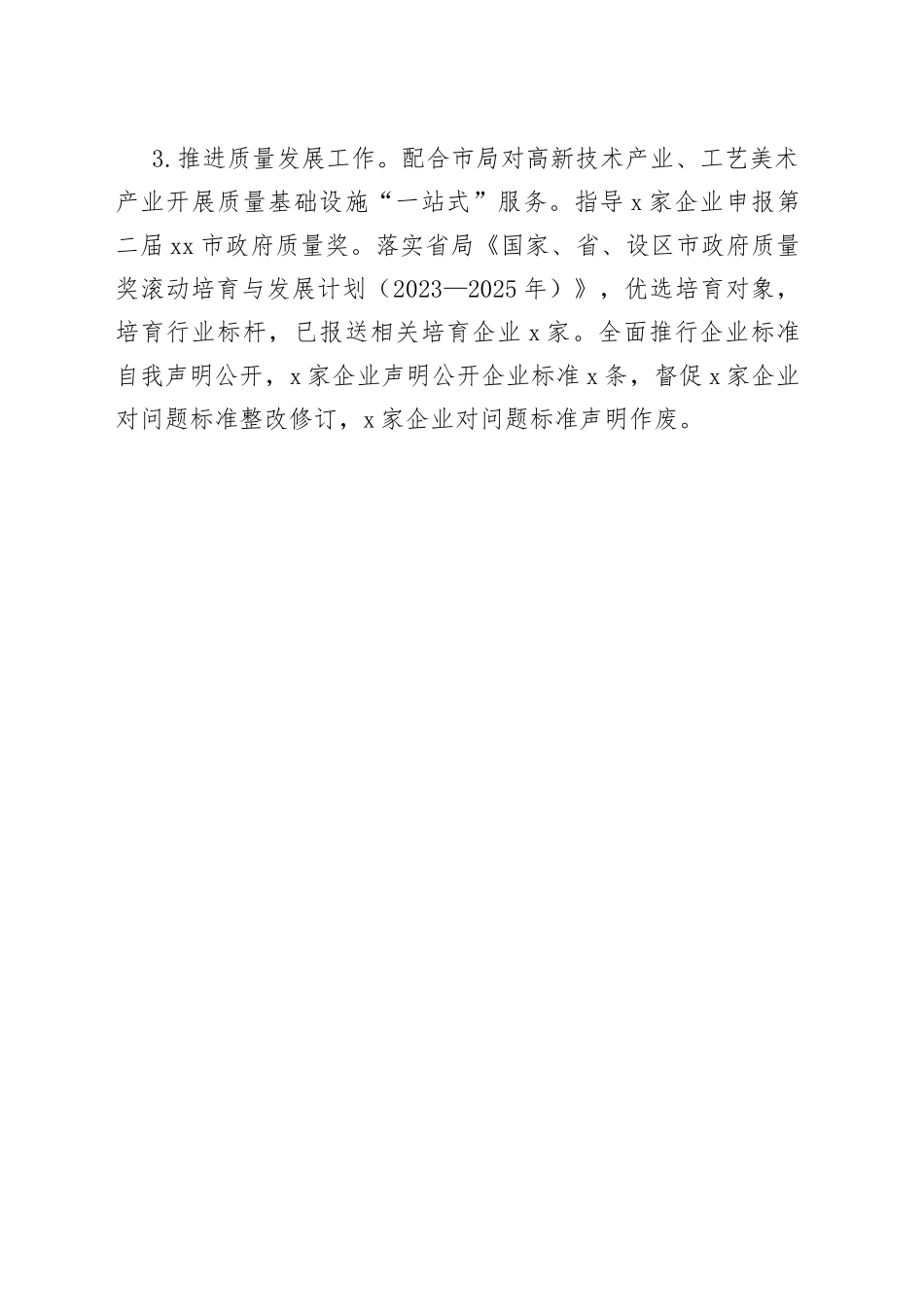 3.推进质量发展工作。配合市局对高新技术产业、工艺美术产业开展质量基础设施“一站式”服务。指导x家企业申报第二届xx市政府质量奖。落实省局《国家、省、设区市政府质量奖滚动培育与发展计划（2023—2025年）》，优选培育对象，培育行业标杆，已报送相关培育企业x家。全面推行企业标准自我声明公开，x家企业声明公开企业标准x条，督促x家企业对问题标准整改修订，x家企业对问题标准声明作废。